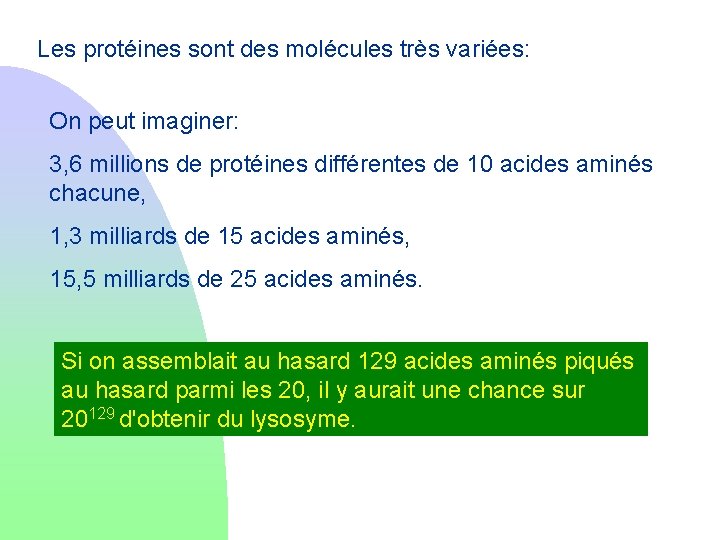 Les protéines sont des molécules très variées:

On peut imaginer:

3,6 millions de protéines différentes de 10 acides aminés chacune,

1,3 milliards de 15 acides aminés,

15,5 milliards de 25 acides aminés.

Si on assemblait au hasard 129 acides aminés piqués au hasard parmi les 20, il y aurait une chance sur $20^{129}$ d'obtenir du lysosyme.